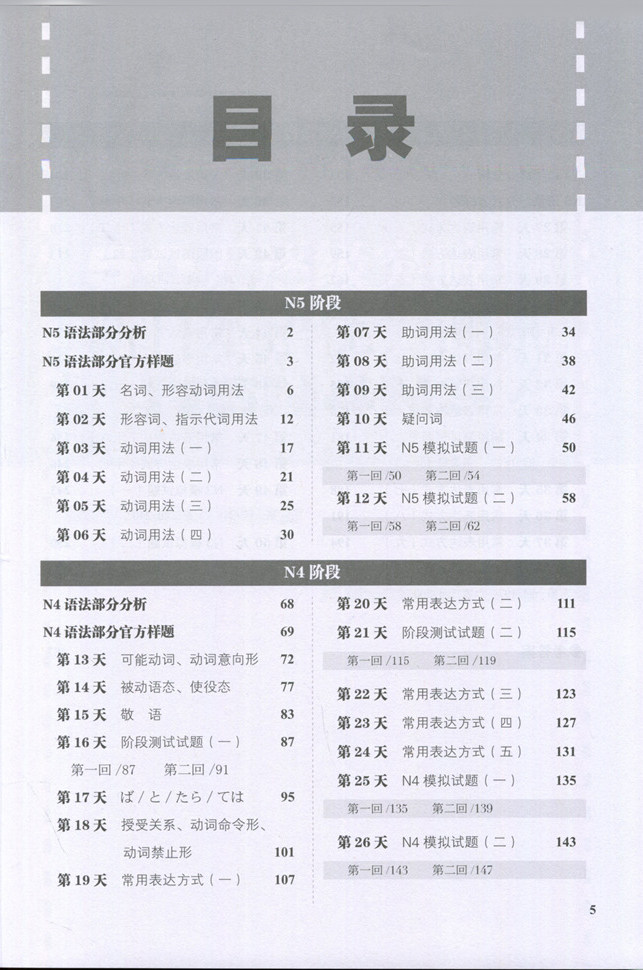 目录

N5 阶段

N5 语法部分分析 2
N5 语法部分官方样题 3
第 01 天 名词、形容动词用法 6
第 02 天 形容词、指示代词用法 12
第 03 天 动词用法（一） 17
第 04 天 动词用法（二） 21
第 05 天 动词用法（三） 25
第 06 天 动词用法（四） 30

第 07 天 助词用法（一） 34
第 08 天 助词用法（二） 38
第 09 天 助词用法（三） 42
第 10 天 疑问词 46
第 11 天 N5 模拟试题（一） 50
第一回 /50 第二回 /54
第 12 天 N5 模拟试题（二） 58
第一回 /58 第二回 /62

N4 阶段

N4 语法部分分析 68
N4 语法部分官方样题 69
第 13 天 可能动词、动词意向形 72
第 14 天 被动语态、使役态 77
第 15 天 敬 语 83
第 16 天 阶段测试试题（一） 87
第一回 /87 第二回 /91
第 17 天 ば／と／たら／ては 95
第 18 天 授受关系、动词命令形、动词禁止形 101
第 19 天 常用表达方式（一） 107

第 20 天 常用表达方式（二） 111
第 21 天 阶段测试试题（二） 115
第一回 /115 第二回 /119
第 22 天 常用表达方式（三） 123
第 23 天 常用表达方式（四） 127
第 24 天 常用表达方式（五） 131
第 25 天 N4 模拟试题（一） 135
第一回 /135 第二回 /139
第 26 天 N4 模拟试题（二） 143
第一回 /143 第二回 /147

5